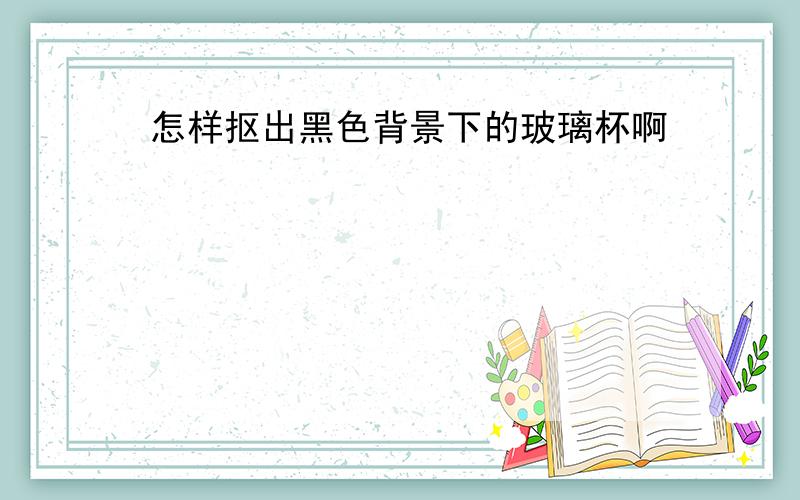 怎样抠出黑色背景下的玻璃杯啊